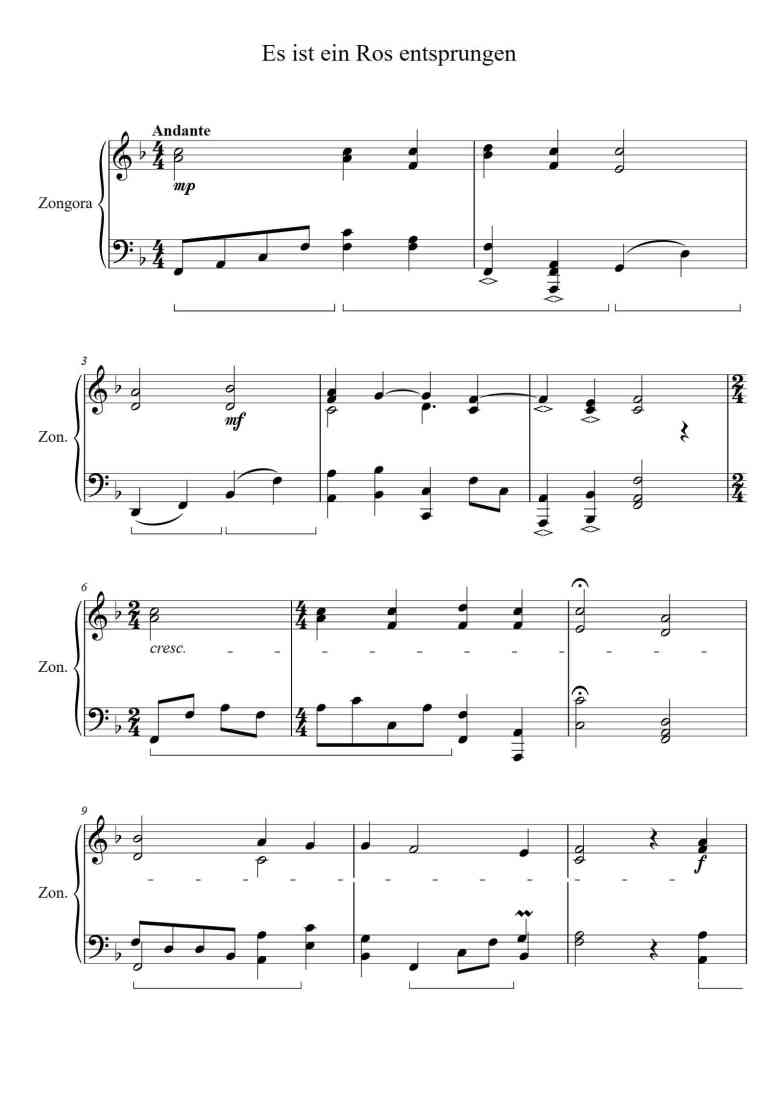 Es ist ein Ros entsprungen

Andante

Zongora

mp

3

Zon.

mf

6

Zon.

cresc.

9

Zon.

f